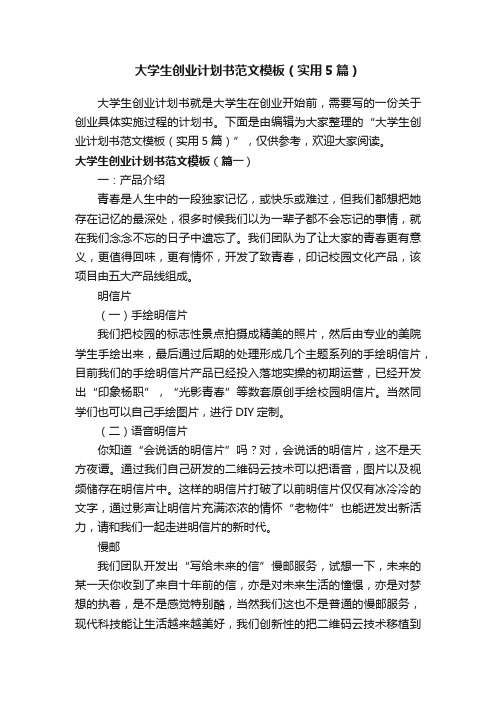 大学生创业计划书范文模板（实用5篇）

大学生创业计划书就是大学生在创业开始前，需要写的一份关于创业具体实施过程的计划书。下面是由编辑为大家整理的“大学生创业计划书范文模板（实用5篇）”，仅供参考，欢迎大家阅读。

大学生创业计划书范文模板（篇一）

一：产品介绍

青春是人生中的一段独家记忆，或快乐或难过，但我们都想把她存在记忆的最深处，很多时候我们以为一辈子都不会忘记的事情，就在我们念念不忘的日子中遗忘了。我们团队为了让大家的青春更有意义，更值得回味，更有情怀，开发了致青春，印记校园文化产品，该项目由五大产品线组成。

明信片

（一）手绘明信片

我们把校园的标志性景点拍摄成精美的照片，然后由专业的美院学生手绘出来，最后通过后期的处理形成几个主题系列的手绘明信片，目前我们的手绘明信片产品已经投入落地实操的初期运营，已经开发出“印象杨职”，“光影青春”等数套原创手绘校园明信片。当然同学们也可以自己手绘图片，进行DIY定制。

（二）语音明信片

你知道“会说话的明信片”吗？对，会说话的明信片，这不是天方夜谭。通过我们自己研发的二维码云技术可以把语音，图片以及视频储存在明信片中。这样的明信片打破了以前明信片仅仅有冰冷冷的文字，通过影声让明信片充满浓浓的情怀“老物件”也能迸发出新活力，请和我们一起走进明信片的新时代。

慢邮

我们团队开发出“写给未来的信”慢邮服务，试想一下，未来的某一天你收到了来自十年前的信，亦是对未来生活的憧憬，亦是对梦想的执着，是不是感觉特别酷，当然我们这也不是普通的慢邮服务，现代科技能让生活越来越美好，我们创新性的把二维码云技术移植到